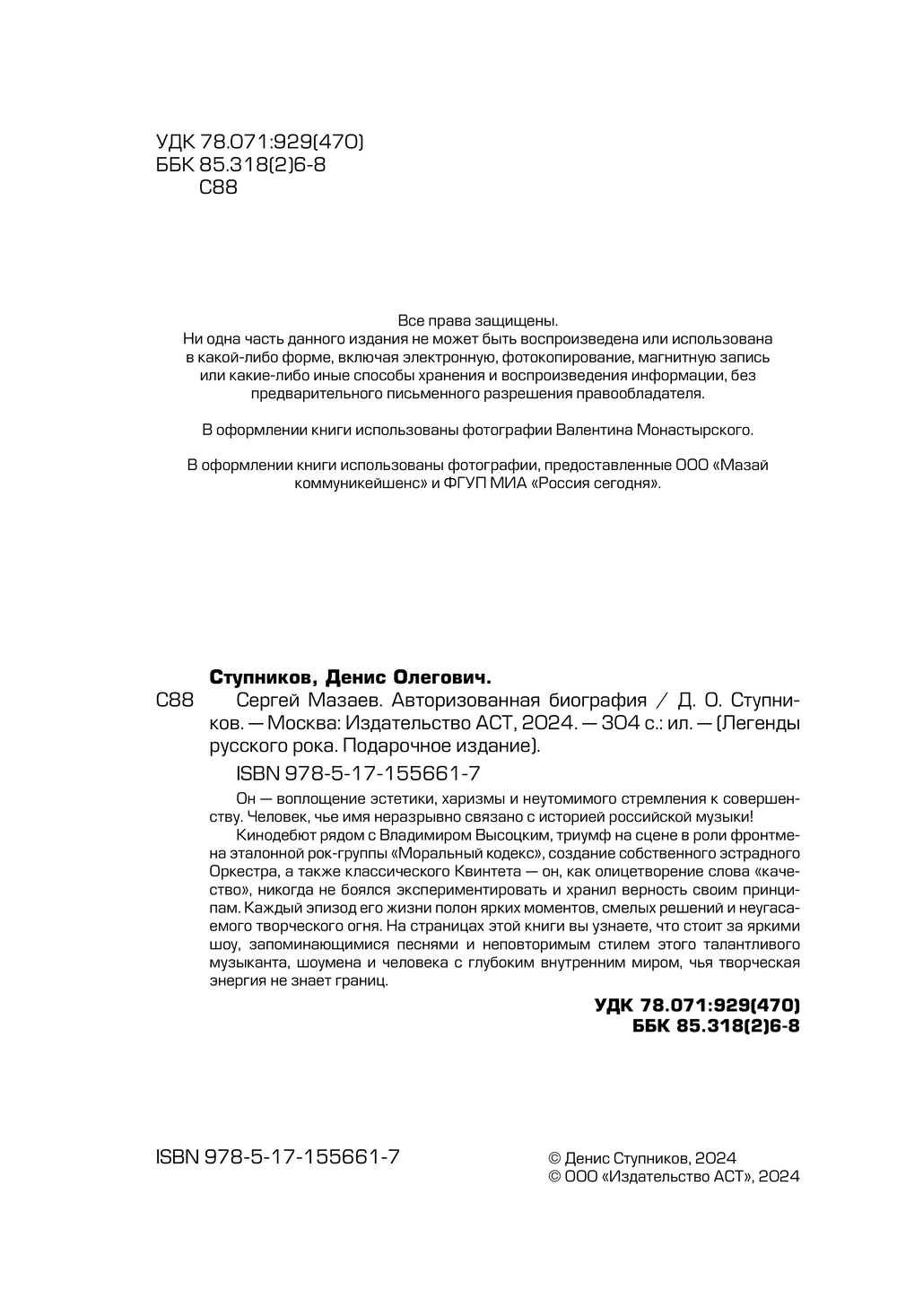 УДК 78.071:929(470)
ББК 85.318(2)6-8
С88

Все права защищены.
Ни одна часть данного издания не может быть воспроизведена или использована в какой-либо форме, включая электронную, фотокопирование, магнитную запись или какие-либо иные способы хранения и воспроизведения информации, без предварительного письменного разрешения правообладателя.

В оформлении книги использованы фотографии Валентина Монастырского.

В оформлении книги использованы фотографии, предоставленные ООО «Мазай коммуникейшенс» и ФГУП МИА «Россия сегодня».

Ступников, Денис Олегович.
С88 Сергей Мазаев. Авторизованная биография / Д. О. Ступников. — Москва: Издательство АСТ, 2024. — 304 с.: ил. — (Легенды русского рока. Подарочное издание).
ISBN 978-5-17-155661-7

Он — воплощение эстетики, харизмы и неутомимого стремления к совершенству. Человек, чье имя неразрывно связано с историей российской музыки!

Кинодебют рядом с Владимиром Высоцким, триумф на сцене в роли фронтмена эталонной рок-группы «Моральный кодекс», создание собственного эстрадного Оркестра, а также классического Квинтета — он, как олицетворение слова «качество», никогда не боялся экспериментировать и хранил верность своим принципам. Каждый эпизод его жизни полон ярких моментов, смелых решений и неугасаемого творческого огня. На страницах этой книги вы узнаете, что стоит за яркими шоу, запоминающимися песнями и неповторимым стилем этого талантливого музыканта, шоумена и человека с глубоким внутренним миром, чья творческая энергия не знает границ.

УДК 78.071:929(470)
ББК 85.318(2)6-8

ISBN 978-5-17-155661-7

© Денис Ступников, 2024
© ООО «Издательство АСТ», 2024